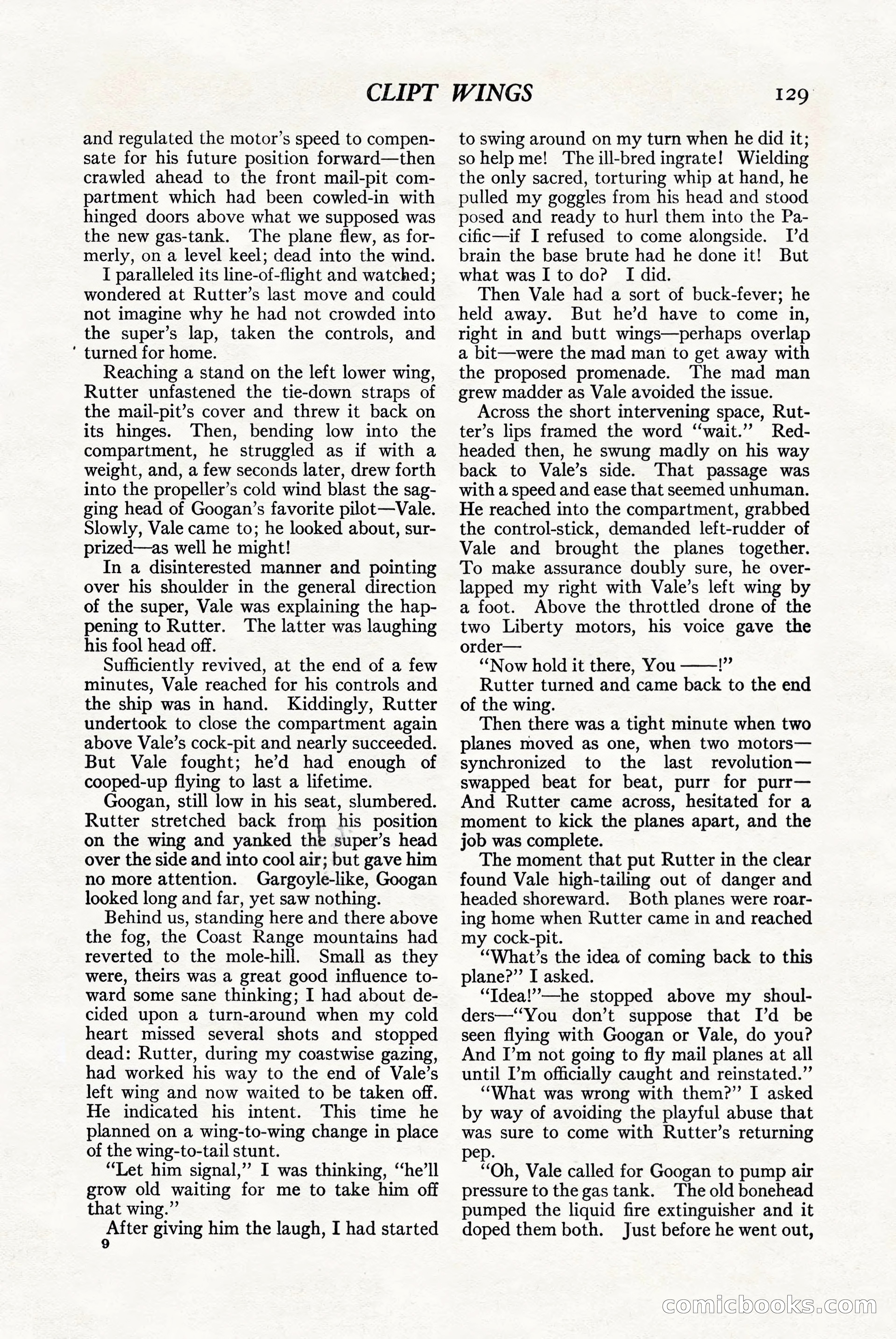 CLIPT WINGS 129

and regulated the motor's speed to compensate for his future position forward—then crawled ahead to the front mail-pit compartment which had been cowled-in with hinged doors above what we supposed was the new gas-tank. The plane flew, as formerly, on a level keel; dead into the wind.

I paralleled its line-of-flight and watched; wondered at Rutter's last move and could not imagine why he had not crowded into the super's lap, taken the controls, and turned for home.

Reaching a stand on the left lower wing, Rutter unfastened the tie-down straps of the mail-pit's cover and threw it back on its hinges. Then, bending low into the compartment, he struggled as if with a weight, and, a few seconds later, drew forth into the propeller's cold wind blast the sagging head of Googan's favorite pilot—Vale. Slowly, Vale came to; he looked about, surprized—as well he might!

In a disinterested manner and pointing over his shoulder in the general direction of the super, Vale was explaining the happening to Rutter. The latter was laughing his fool head off.

Sufficiently revived, at the end of a few minutes, Vale reached for his controls and the ship was in hand. Kiddingly, Rutter undertook to close the compartment again above Vale's cock-pit and nearly succeeded. But Vale fought; he'd had enough of cooped-up flying to last a lifetime.

Googan, still low in his seat, slumbered. Rutter stretched back from his position on the wing and yanked the super's head over the side and into cool air; but gave him no more attention. Gargoyle-like, Googan looked long and far, yet saw nothing.

Behind us, standing here and there above the fog, the Coast Range mountains had reverted to the mole-hill. Small as they were, theirs was a great good influence toward some sane thinking; I had about decided upon a turn-around when my cold heart missed several shots and stopped dead: Rutter, during my coastwise gazing, had worked his way to the end of Vale's left wing and now waited to be taken off. He indicated his intent. This time he planned on a wing-to-wing change in place of the wing-to-tail stunt.

"Let him signal," I was thinking, "he'll grow old waiting for me to take him off that wing."

After giving him the laugh, I had started

9

to swing around on my turn when he did it; so help me! The ill-bred ingrate! Wielding the only sacred, torturing whip at hand, he pulled my goggles from his head and stood posed and ready to hurl them into the Pacific—if I refused to come alongside. I'd brain the base brute had he done it! But what was I to do? I did.

Then Vale had a sort of buck-fever; he held away. But he'd have to come in, right in and butt wings—perhaps overlap a bit—were the mad man to get away with the proposed promenade. The mad man grew madder as Vale avoided the issue.

Across the short intervening space, Rutter's lips framed the word "wait." Redheaded then, he swung madly on his way back to Vale's side. That passage was with a speed and ease that seemed unhuman. He reached into the compartment, grabbed the control-stick, demanded left-rudder of Vale and brought the planes together. To make assurance doubly sure, he overlapped my right with Vale's left wing by a foot. Above the throttled drone of the two Liberty motors, his voice gave the order—

"Now hold it there, You ——!"

Rutter turned and came back to the end of the wing.

Then there was a tight minute when two planes moved as one, when two motors—synchronized to the last revolution—swapped beat for beat, purr for purr—And Rutter came across, hesitated for a moment to kick the planes apart, and the job was complete.

The moment that put Rutter in the clear found Vale high-tailing out of danger and headed shoreward. Both planes were roaring home when Rutter came in and reached my cock-pit.

"What's the idea of coming back to this plane?" I asked.

"Idea!"—he stopped above my shoulders—"You don't suppose that I'd be seen flying with Googan or Vale, do you? And I'm not going to fly mail planes at all until I'm officially caught and reinstated."

"What was wrong with them?" I asked by way of avoiding the playful abuse that was sure to come with Rutter's returning pep.

"Oh, Vale called for Googan to pump air pressure to the gas tank. The old bonehead pumped the liquid fire extinguisher and it doped them both. Just before he went out,

comicbooks.com